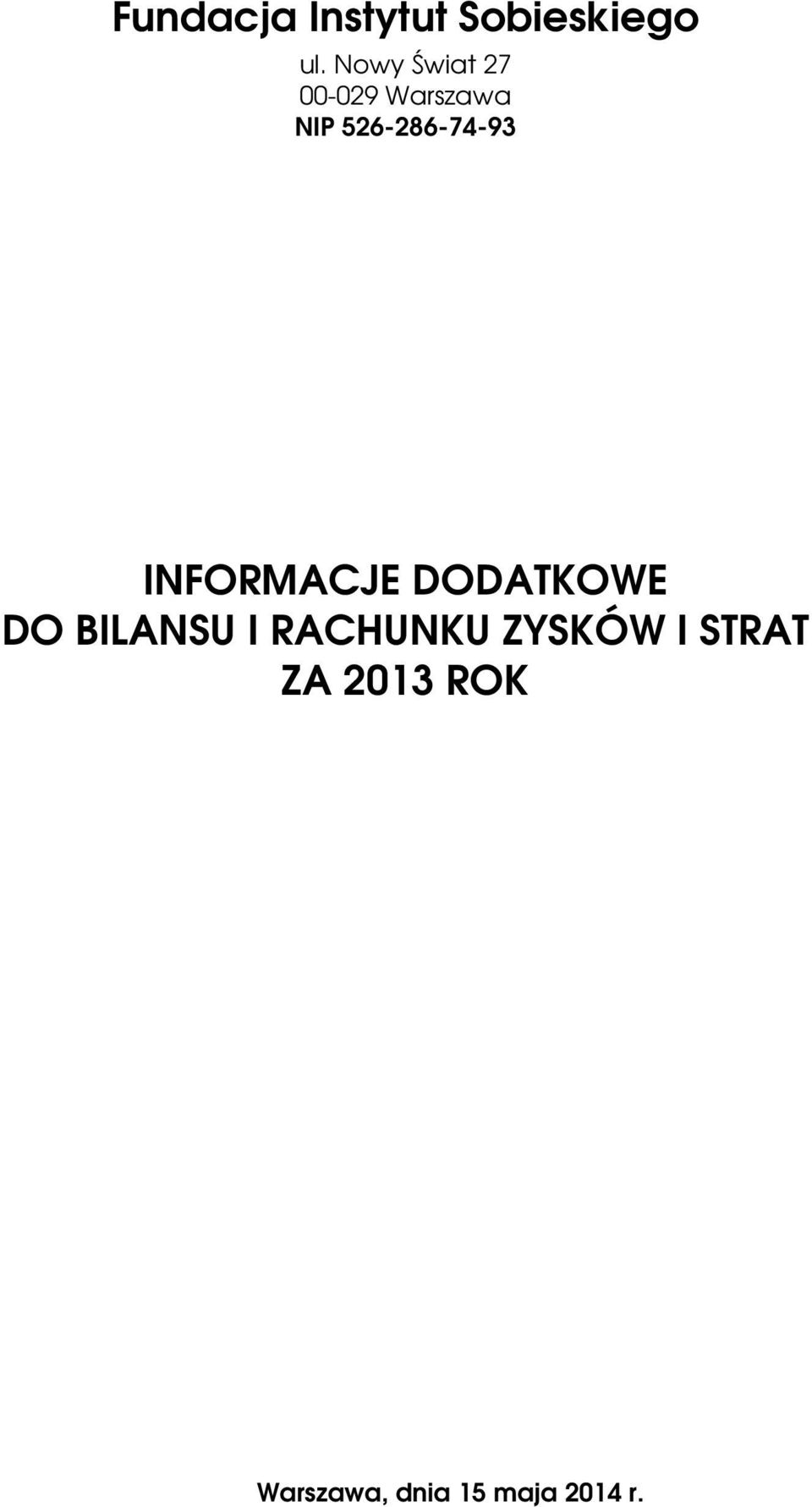 Fundacja Instytut Sobieskiego
ul. Nowy Świat 27
00-029 Warszawa
NIP 526-286-74-93

INFORMACJE DODATKOWE
DO BILANSU I RACHUNKU ZYSKÓW I STRAT
ZA 2013 ROK

Warszawa, dnia 15 maja 2014 r.